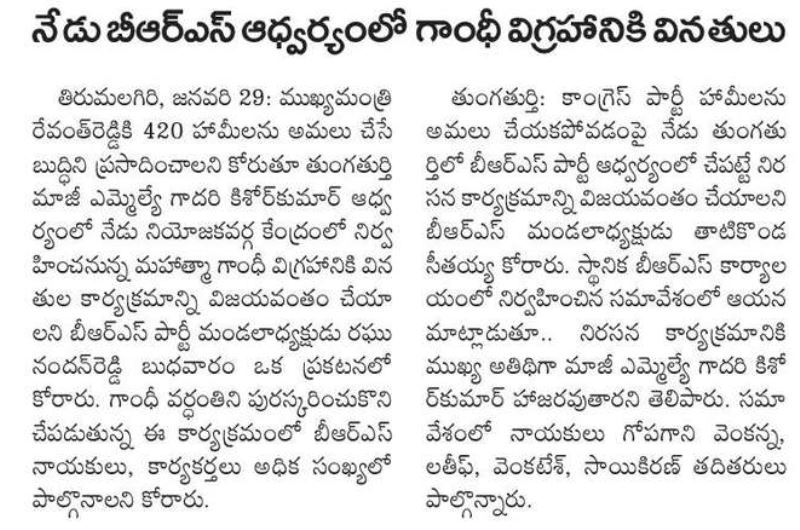 నేడు బీఆర్ఎస్ ఆధ్వర్యంలో గాంధీ విగ్రహానికి వినతులు

తిరుమలగిరి, జనవరి 29: ముఖ్యమంత్రి రేవంత్‌రెడ్డికి 420 హామీలను అమలు చేసే బుద్ధిని ప్రసాదించాలని కోరుతూ తుంగతుర్తి మాజీ ఎమ్మెల్యే గాదరి కిశోర్‌కుమార్ ఆధ్వర్యంలో నేడు నియోజకవర్గ కేంద్రంలో నిర్వహించనున్న మహాత్మా గాంధీ విగ్రహానికి వినతుల కార్యక్రమాన్ని విజయవంతం చేయాలని బీఆర్ఎస్ పార్టీ మండలాధ్యక్షుడు రఘునందన్‌రెడ్డి బుధవారం ఒక ప్రకటనలో కోరారు. గాంధీ వర్ధంతిని పురస్కరించుకొని చేపడుతున్న ఈ కార్యక్రమంలో బీఆర్ఎస్ నాయకులు, కార్యకర్తలు అధిక సంఖ్యలో పాల్గొనాలని కోరారు.

తుంగతుర్తి: కాంగ్రెస్ పార్టీ హామీలను అమలు చేయకపోవడంపై నేడు తుంగతుర్తిలో బీఆర్ఎస్ పార్టీ ఆధ్వర్యంలో చేపట్టే నిరసన కార్యక్రమాన్ని విజయవంతం చేయాలని బీఆర్ఎస్ మండలాధ్యక్షుడు తాటికొండ సీతయ్య కోరారు. స్థానిక బీఆర్ఎస్ కార్యాలయంలో నిర్వహించిన సమావేశంలో ఆయన మాట్లాడుతూ.. నిరసన కార్యక్రమానికి ముఖ్య అతిథిగా మాజీ ఎమ్మెల్యే గాదరి కిశోర్‌కుమార్ హాజరవుతారని తెలిపారు. సమావేశంలో నాయకులు గోపగాని వెంకన్న, లతీఫ్, వెంకటేశ్, సాయికిరణ్ తదితరులు పాల్గొన్నారు.